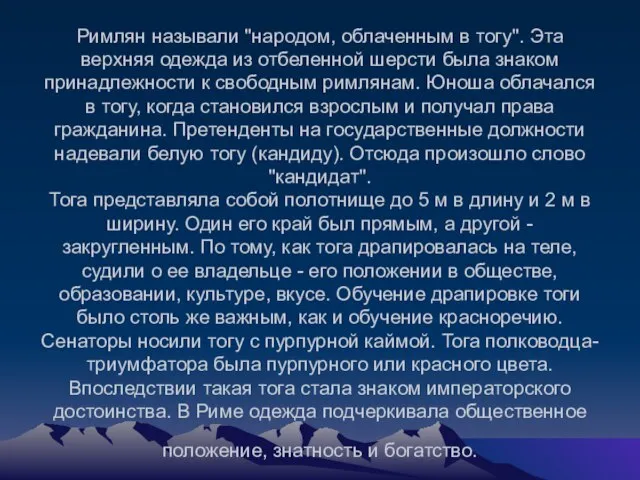 Римлян называли "народом, облаченным в тогу". Эта верхняя одежда из отбеленной шерсти была знаком принадлежности к свободным римлянам. Юноша облачался в тогу, когда становился взрослым и получал права гражданина. Претенденты на государственные должности надевали белую тогу (кандиду). Отсюда произошло слово "кандидат".
Тога представляла собой полотнище до 5 м в длину и 2 м в ширину. Один его край был прямым, а другой - закругленным. По тому, как тога драпировалась на теле, судили о ее владельце - его положении в обществе, образовании, культуре, вкусе. Обучение драпировке тоги было столь же важным, как и обучение красноречию. Сенаторы носили тогу с пурпурной каймой. Тога полководца-триумфатора была пурпурного или красного цвета. Впоследствии такая тога стала знаком императорского достоинства. В Риме одежда подчеркивала общественное

положение, знатность и богатство.